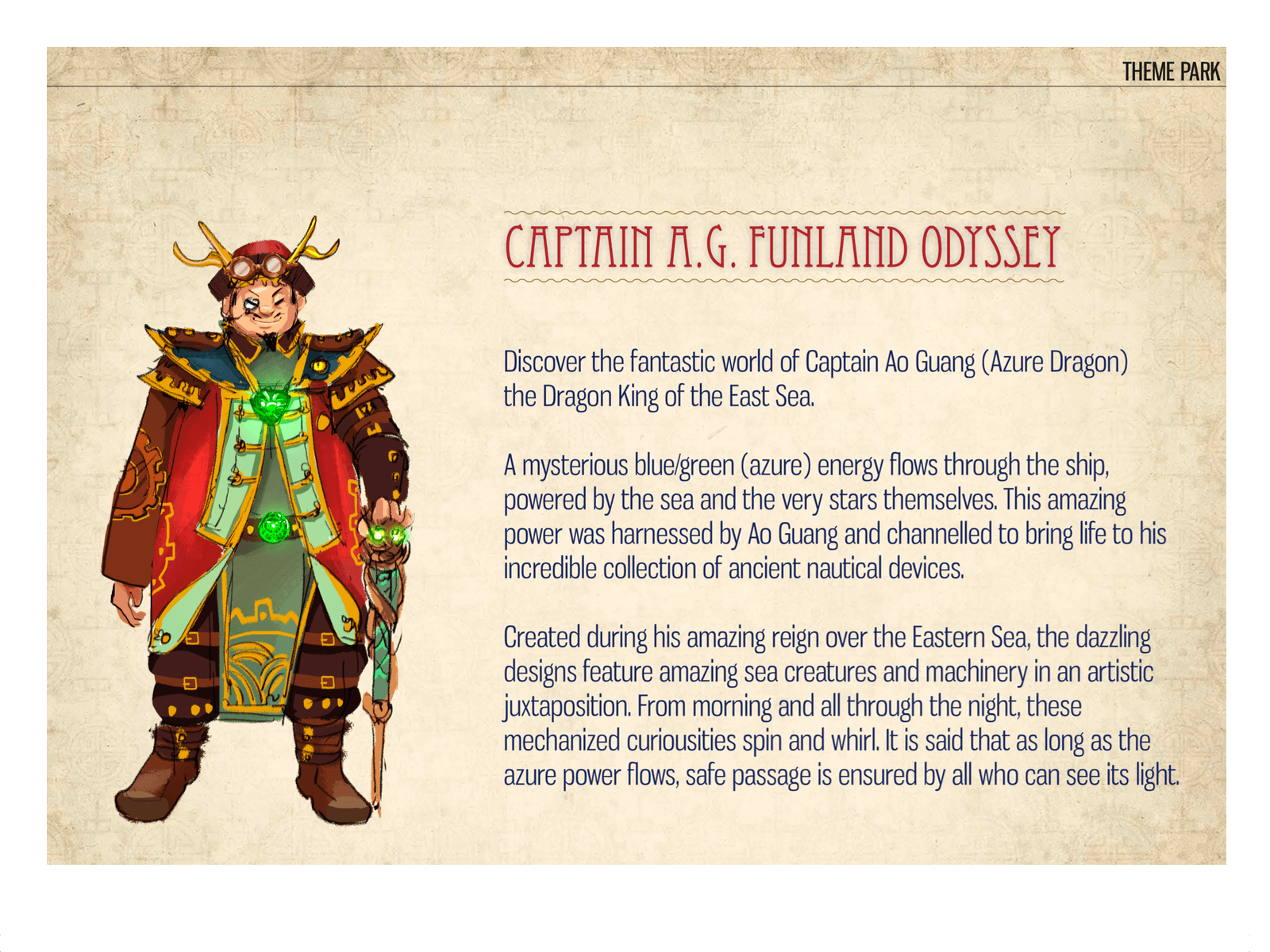 THEME PARK

CAPTAIN A.G. FUNLAND ODYSSEY

Discover the fantastic world of Captain Ao Guang (Azure Dragon) the Dragon King of the East Sea.

A mysterious blue/green (azure) energy flows through the ship, powered by the sea and the very stars themselves. This amazing power was harnessed by Ao Guang and channelled to bring life to his incredible collection of ancient nautical devices.

Created during his amazing reign over the Eastern Sea, the dazzling designs feature amazing sea creatures and machinery in an artistic juxtaposition. From morning and all through the night, these mechanized curiousities spin and whirl. It is said that as long as the azure power flows, safe passage is ensured by all who can see its light.